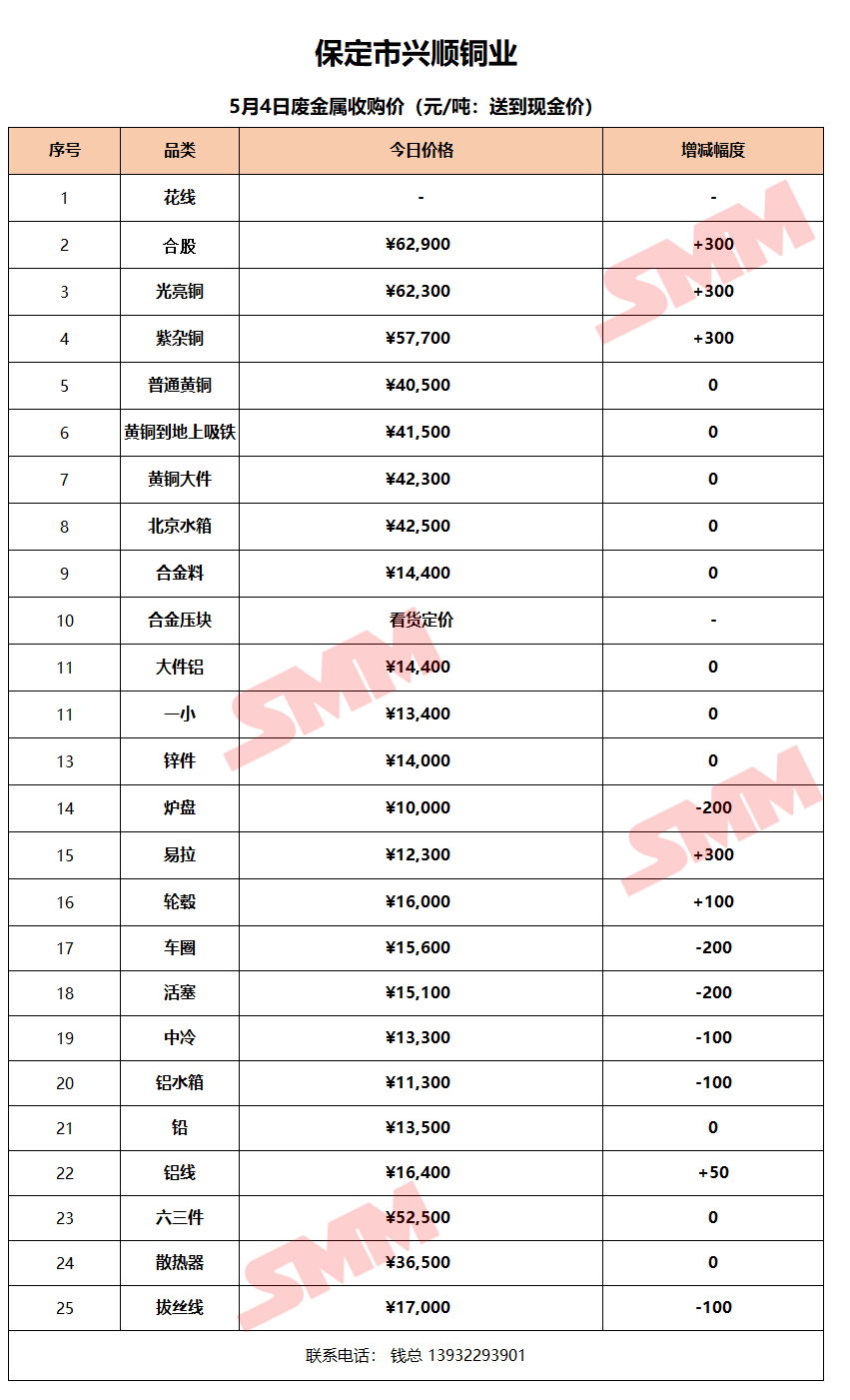 保定市兴顺铜业

5月4日废金属收购价（元/吨：送到现金价）

| 序号 | 品类 | 今日价格 | 增减幅度 |
|---|---|---|---|
| 1 | 花线 | - | - |
| 2 | 合股 | ¥62,900 | +300 |
| 3 | 光亮铜 | ¥62,300 | +300 |
| 4 | 紫杂铜 | ¥57,700 | +300 |
| 5 | 普通黄铜 | ¥40,500 | 0 |
| 6 | 黄铜到地上吸铁 | ¥41,500 | 0 |
| 7 | 黄铜大件 | ¥42,300 | 0 |
| 8 | 北京水箱 | ¥42,500 | 0 |
| 9 | 合金料 | ¥14,400 | 0 |
| 10 | 合金压块 | 看货定价 | - |
| 11 | 大件铝 | ¥14,400 | 0 |
| 11 | 一小 | ¥13,400 | 0 |
| 13 | 锌件 | ¥14,000 | 0 |
| 14 | 炉盘 | ¥10,000 | -200 |
| 15 | 易拉 | ¥12,300 | +300 |
| 16 | 轮毂 | ¥16,000 | +100 |
| 17 | 车圈 | ¥15,600 | -200 |
| 18 | 活塞 | ¥15,100 | -200 |
| 19 | 中冷 | ¥13,300 | -100 |
| 20 | 铝水箱 | ¥11,300 | -100 |
| 21 | 铅 | ¥13,500 | 0 |
| 22 | 铝线 | ¥16,400 | +50 |
| 23 | 六三件 | ¥52,500 | 0 |
| 24 | 散热器 | ¥36,500 | 0 |
| 25 | 拔丝线 | ¥17,000 | -100 |

联系电话： 钱总 13932293901

SMM SMM SMM SMM